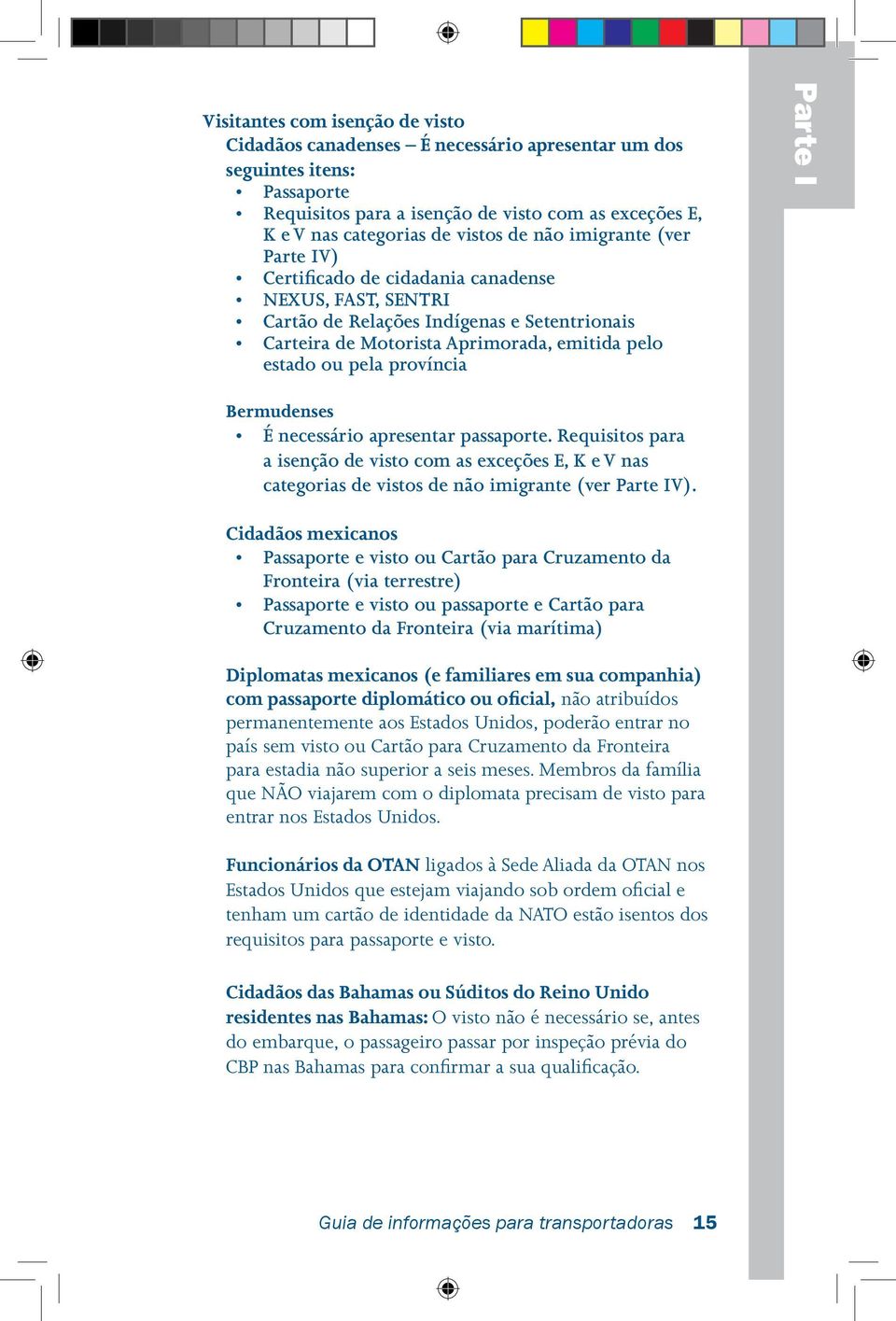 Parte I

Visitantes com isenção de visto
Cidadãos canadenses – É necessário apresentar um dos seguintes itens:
• Passaporte
• Requisitos para a isenção de visto com as exceções E, K e V nas categorias de vistos de não imigrante (ver Parte IV)
• Certificado de cidadania canadense
• NEXUS, FAST, SENTRI
• Cartão de Relações Indígenas e Setentrionais
• Carteira de Motorista Aprimorada, emitida pelo estado ou pela província

Bermudenses
• É necessário apresentar passaporte. Requisitos para a isenção de visto com as exceções E, K e V nas categorias de vistos de não imigrante (ver Parte IV).

Cidadãos mexicanos
• Passaporte e visto ou Cartão para Cruzamento da Fronteira (via terrestre)
• Passaporte e visto ou passaporte e Cartão para Cruzamento da Fronteira (via marítima)

Diplomatas mexicanos (e familiares em sua companhia) com passaporte diplomático ou oficial, não atribuídos permanentemente aos Estados Unidos, poderão entrar no país sem visto ou Cartão para Cruzamento da Fronteira para estadia não superior a seis meses. Membros da família que NÃO viajarem com o diplomata precisam de visto para entrar nos Estados Unidos.

Funcionários da OTAN ligados à Sede Aliada da OTAN nos Estados Unidos que estejam viajando sob ordem oficial e tenham um cartão de identidade da NATO estão isentos dos requisitos para passaporte e visto.

Cidadãos das Bahamas ou Súditos do Reino Unido residentes nas Bahamas: O visto não é necessário se, antes do embarque, o passageiro passar por inspeção prévia do CBP nas Bahamas para confirmar a sua qualificação.

Guia de informações para transportadoras 15